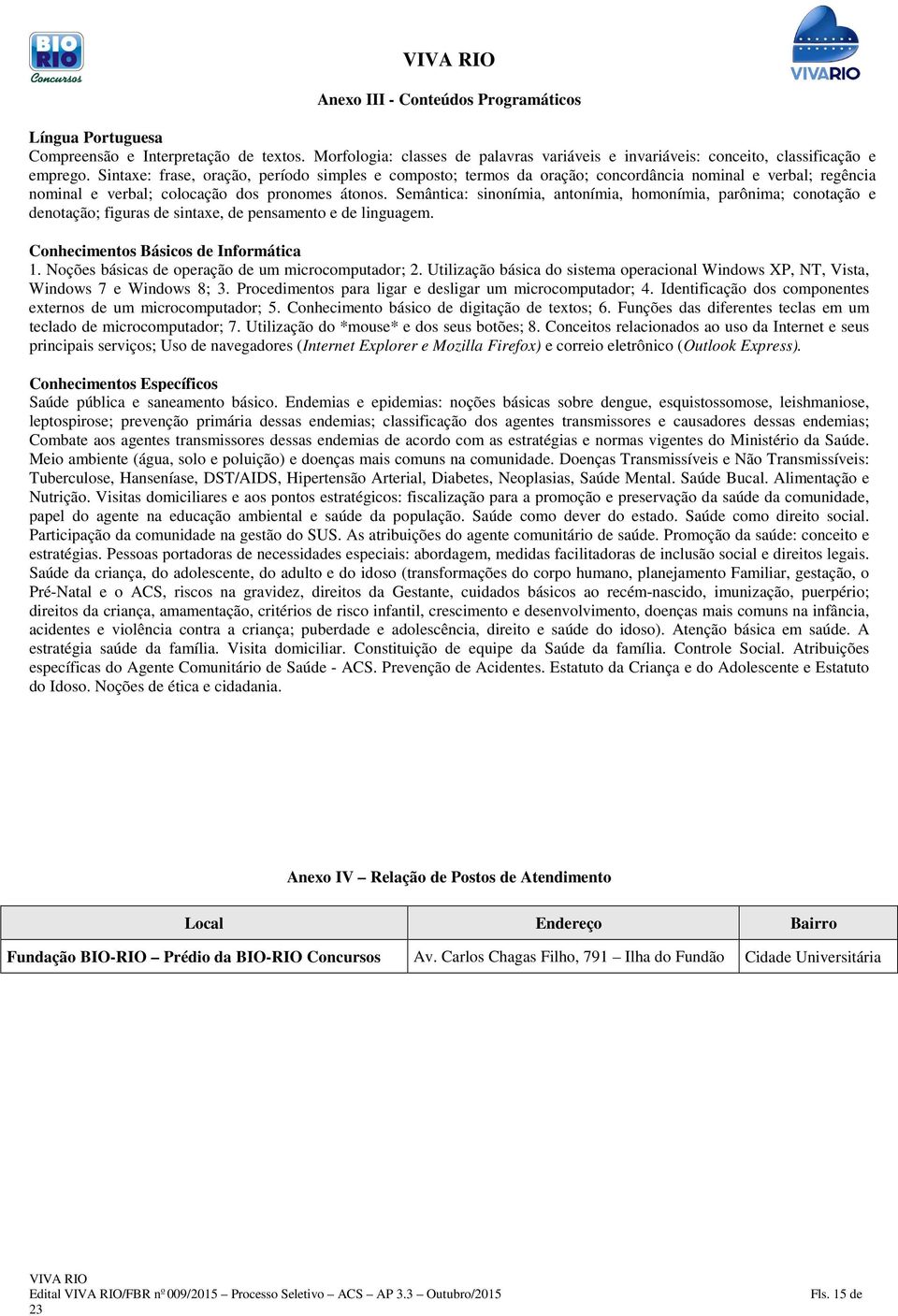 BIO RIO Concursos

VIVA RIO

VIVARIO

Anexo III - Conteúdos Programáticos

Língua Portuguesa
Compreensão e Interpretação de textos. Morfologia: classes de palavras variáveis e invariáveis: conceito, classificação e emprego. Sintaxe: frase, oração, período simples e composto; termos da oração; concordância nominal e verbal; regência nominal e verbal; colocação dos pronomes átonos. Semântica: sinonímia, antonímia, homonímia, parônima; conotação e denotação; figuras de sintaxe, de pensamento e de linguagem.

Conhecimentos Básicos de Informática
1. Noções básicas de operação de um microcomputador; 2. Utilização básica do sistema operacional Windows XP, NT, Vista, Windows 7 e Windows 8; 3. Procedimentos para ligar e desligar um microcomputador; 4. Identificação dos componentes externos de um microcomputador; 5. Conhecimento básico de digitação de textos; 6. Funções das diferentes teclas em um teclado de microcomputador; 7. Utilização do *mouse* e dos seus botões; 8. Conceitos relacionados ao uso da Internet e seus principais serviços; Uso de navegadores (Internet Explorer e Mozilla Firefox) e correio eletrônico (Outlook Express).

Conhecimentos Específicos
Saúde pública e saneamento básico. Endemias e epidemias: noções básicas sobre dengue, esquistossomose, leishmaniose, leptospirose; prevenção primária dessas endemias; classificação dos agentes transmissores e causadores dessas endemias; Combate aos agentes transmissores dessas endemias de acordo com as estratégias e normas vigentes do Ministério da Saúde. Meio ambiente (água, solo e poluição) e doenças mais comuns na comunidade. Doenças Transmissíveis e Não Transmissíveis: Tuberculose, Hanseníase, DST/AIDS, Hipertensão Arterial, Diabetes, Neoplasias, Saúde Mental. Saúde Bucal. Alimentação e Nutrição. Visitas domiciliares e aos pontos estratégicos: fiscalização para a promoção e preservação da saúde da comunidade, papel do agente na educação ambiental e saúde da população. Saúde como dever do estado. Saúde como direito social. Participação da comunidade na gestão do SUS. As atribuições do agente comunitário de saúde. Promoção da saúde: conceito e estratégias. Pessoas portadoras de necessidades especiais: abordagem, medidas facilitadoras de inclusão social e direitos legais. Saúde da criança, do adolescente, do adulto e do idoso (transformações do corpo humano, planejamento Familiar, gestação, o Pré-Natal e o ACS, riscos na gravidez, direitos da Gestante, cuidados básicos ao recém-nascido, imunização, puerpério; direitos da criança, amamentação, critérios de risco infantil, crescimento e desenvolvimento, doenças mais comuns na infância, acidentes e violência contra a criança; puberdade e adolescência, direito e saúde do idoso). Atenção básica em saúde. A estratégia saúde da família. Visita domiciliar. Constituição de equipe da Saúde da família. Controle Social. Atribuições específicas do Agente Comunitário de Saúde - ACS. Prevenção de Acidentes. Estatuto da Criança e do Adolescente e Estatuto do Idoso. Noções de ética e cidadania.

Anexo IV – Relação de Postos de Atendimento

| Local | Endereço | Bairro |
|---|---|---|
| Fundação BIO-RIO – Prédio da BIO-RIO Concursos | Av. Carlos Chagas Filho, 791 – Ilha do Fundão | Cidade Universitária |

VIVA RIO
Edital VIVA RIO/FBR nº 009/2015 – Processo Seletivo – ACS – AP 3.3 – Outubro/2015 Fls. 15 de 23